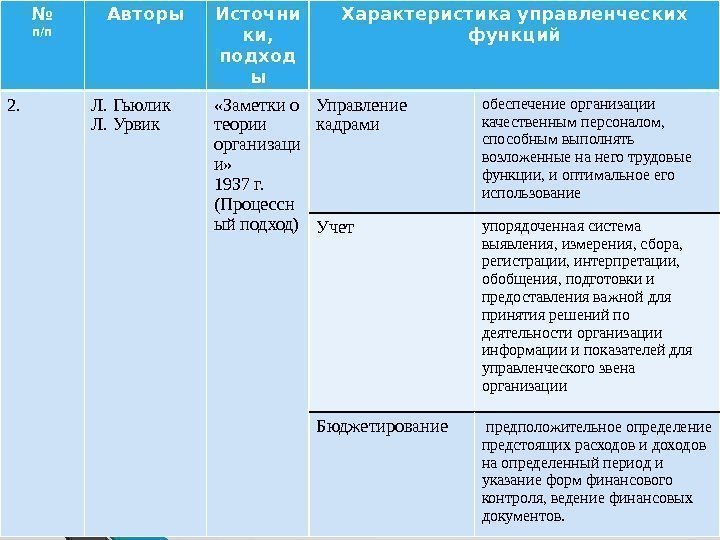 | № п/п | Авторы | Источники, подходы | Характеристика управленческих функций | |
|---|---|---|---|---|
| 2. | Л. Гьюлик Л. Урвик | «Заметки о теории организации» 1937 г. (Процессный подход) | Управление кадрами | обеспечение организации качественным персоналом, способным выполнять возложенные на него трудовые функции, и оптимальное его использование |
| | | | Учет | упорядоченная система выявления, измерения, сбора, регистрации, интерпретации, обобщения, подготовки и предоставления важной для принятия решений по деятельности организации информации и показателей для управленческого звена организации |
| | | | Бюджетирование | предположительное определение предстоящих расходов и доходов на определенный период и указание форм финансового контроля, ведение финансовых документов. |